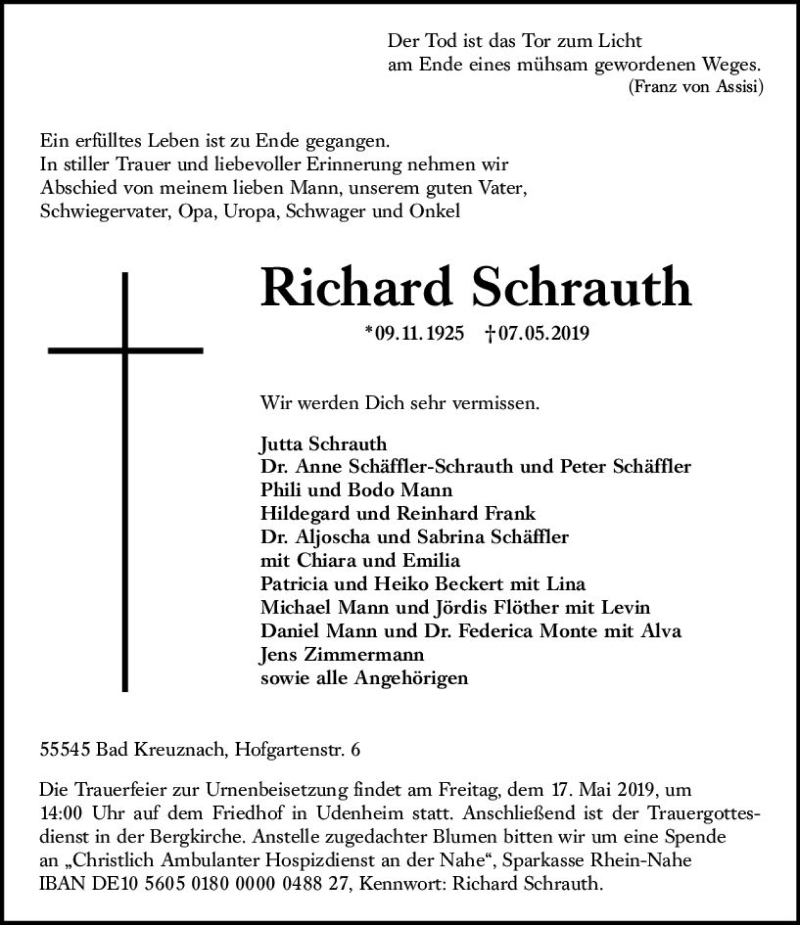 Der Tod ist das Tor zum Licht
am Ende eines mühsam gewordenen Weges.
(Franz von Assisi)

Ein erfülltes Leben ist zu Ende gegangen.
In stiller Trauer und liebevoller Erinnerung nehmen wir
Abschied von meinem lieben Mann, unserem guten Vater,
Schwiegervater, Opa, Uropa, Schwager und Onkel

Richard Schrauth

*09.11.1925 †07.05.2019

Wir werden Dich sehr vermissen.

Jutta Schrauth
Dr. Anne Schäffler-Schrauth und Peter Schäffler
Phili und Bodo Mann
Hildegard und Reinhard Frank
Dr. Aljoscha und Sabrina Schäffler
mit Chiara und Emilia
Patricia und Heiko Beckert mit Lina
Michael Mann und Jördis Flöther mit Levin
Daniel Mann und Dr. Federica Monte mit Alva
Jens Zimmermann
sowie alle Angehörigen

55545 Bad Kreuznach, Hofgartenstr. 6

Die Trauerfeier zur Urnenbeisetzung findet am Freitag, dem 17. Mai 2019, um 14:00 Uhr auf dem Friedhof in Udenheim statt. Anschließend ist der Trauergottesdienst in der Bergkirche. Anstelle zugedachter Blumen bitten wir um eine Spende an „Christlich Ambulanter Hospizdienst an der Nahe“, Sparkasse Rhein-Nahe IBAN DE10 5605 0180 0000 0488 27, Kennwort: Richard Schrauth.